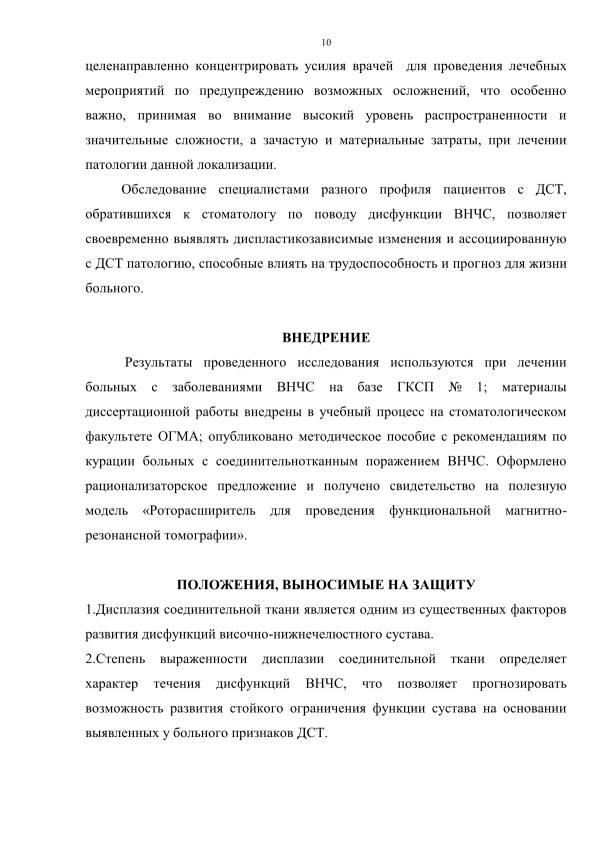 10

целенаправленно концентрировать усилия врачей для проведения лечебных мероприятий по предупреждению возможных осложнений, что особенно важно, принимая во внимание высокий уровень распространенности и значительные сложности, а зачастую и материальные затраты, при лечении патологии данной локализации.

Обследование специалистами разного профиля пациентов с ДСТ, обратившихся к стоматологу по поводу дисфункции ВНЧС, позволяет своевременно выявлять диспластикозависимые изменения и ассоциированную с ДСТ патологию, способные влиять на трудоспособность и прогноз для жизни больного.

ВНЕДРЕНИЕ

Результаты проведенного исследования используются при лечении больных с заболеваниями ВНЧС на базе ГКСП № 1; материалы диссертационной работы внедрены в учебный процесс на стоматологическом факультете ОГМА; опубликовано методическое пособие с рекомендациям по курации больных с соединительнотканным поражением ВНЧС. Оформлено рационализаторское предложение и получено свидетельство на полезную модель «Роторасширитель для проведения функциональной магнитно-резонансной томографии».

ПОЛОЖЕНИЯ, ВЫНОСИМЫЕ НА ЗАЩИТУ

1.Дисплазия соединительной ткани является одним из существенных факторов развития дисфункций височно-нижнечелюстного сустава.

2.Степень выраженности дисплазии соединительной ткани определяет характер течения дисфункций ВНЧС, что позволяет прогнозировать возможность развития стойкого ограничения функции сустава на основании выявленных у больного признаков ДСТ.